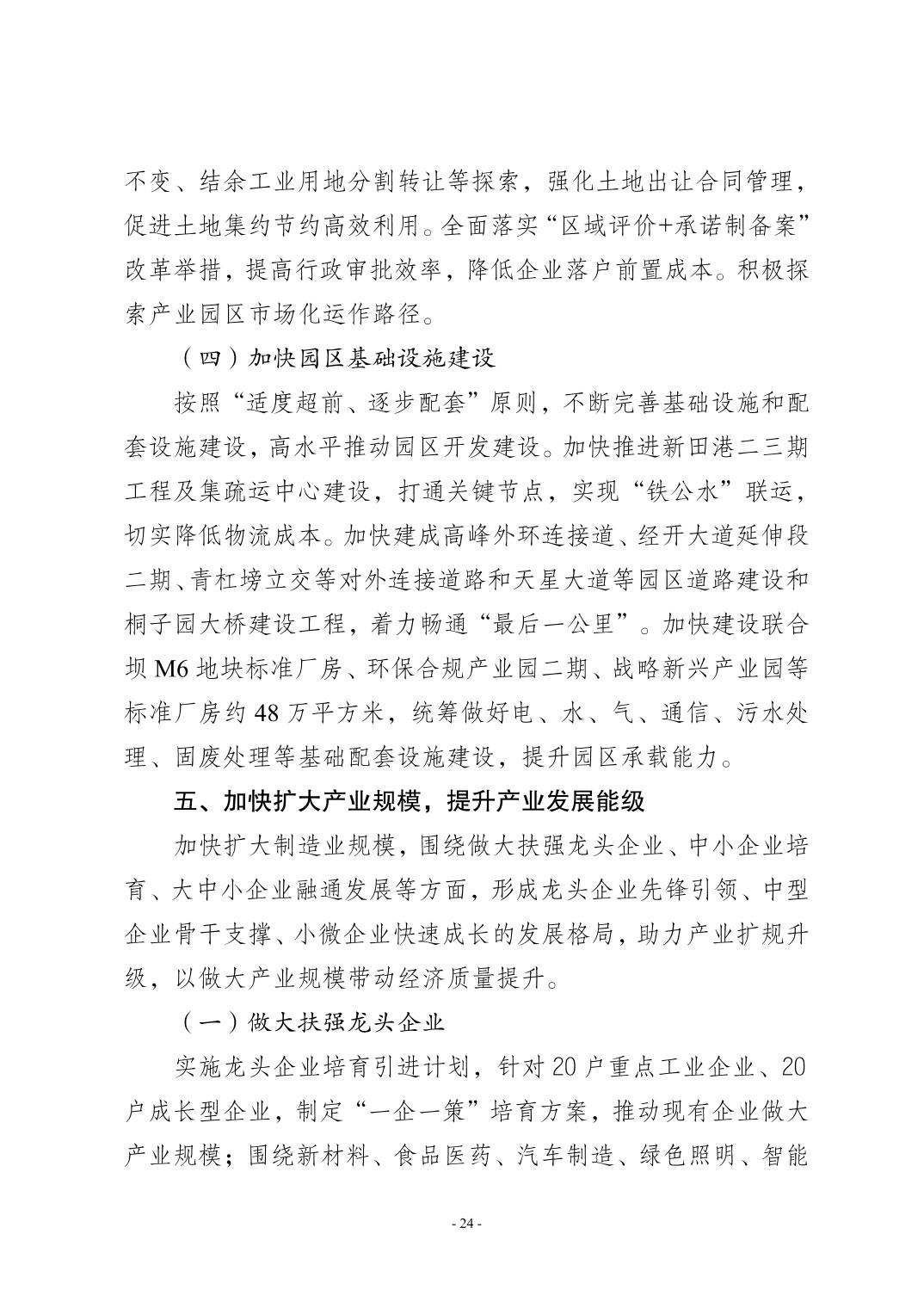 不变、结余工业用地分割转让等探索，强化土地出让合同管理，促进土地集约节约高效利用。全面落实“区域评价+承诺制备案”改革举措，提高行政审批效率，降低企业落户前置成本。积极探索产业园区市场化运作路径。

（四）加快园区基础设施建设

按照“适度超前、逐步配套”原则，不断完善基础设施和配套设施建设，高水平推动园区开发建设。加快推进新田港二三期工程及集疏运中心建设，打通关键节点，实现“铁公水”联运，切实降低物流成本。加快建成高峰外环连接道、经开大道延伸段二期、青杠塝立交等对外连接道路和天星大道等园区道路建设和桐子园大桥建设工程，着力畅通“最后一公里”。加快建设联合坝 M6 地块标准厂房、环保合规产业园二期、战略新兴产业园等标准厂房约 48 万平方米，统筹做好电、水、气、通信、污水处理、固废处理等基础配套设施建设，提升园区承载能力。

五、加快扩大产业规模，提升产业发展能级

加快扩大制造业规模，围绕做大扶强龙头企业、中小企业培育、大中小企业融通发展等方面，形成龙头企业先锋引领、中型企业骨干支撑、小微企业快速成长的发展格局，助力产业扩规升级，以做大产业规模带动经济质量提升。

（一）做大扶强龙头企业

实施龙头企业培育引进计划，针对 20 户重点工业企业、20 户成长型企业，制定“一企一策”培育方案，推动现有企业做大产业规模；围绕新材料、食品医药、汽车制造、绿色照明、智能

- 24 -